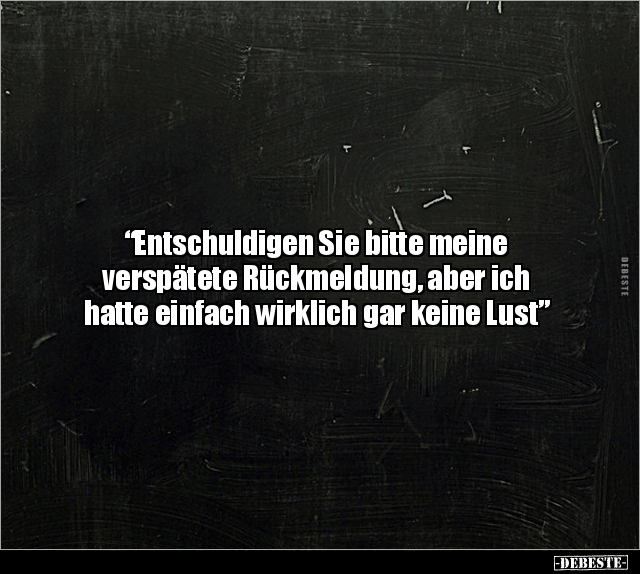 “Entschuldigen Sie bitte meine verspätete Rückmeldung, aber ich hatte einfach wirklich gar keine Lust”

DEBESTE

-DEBESTE-